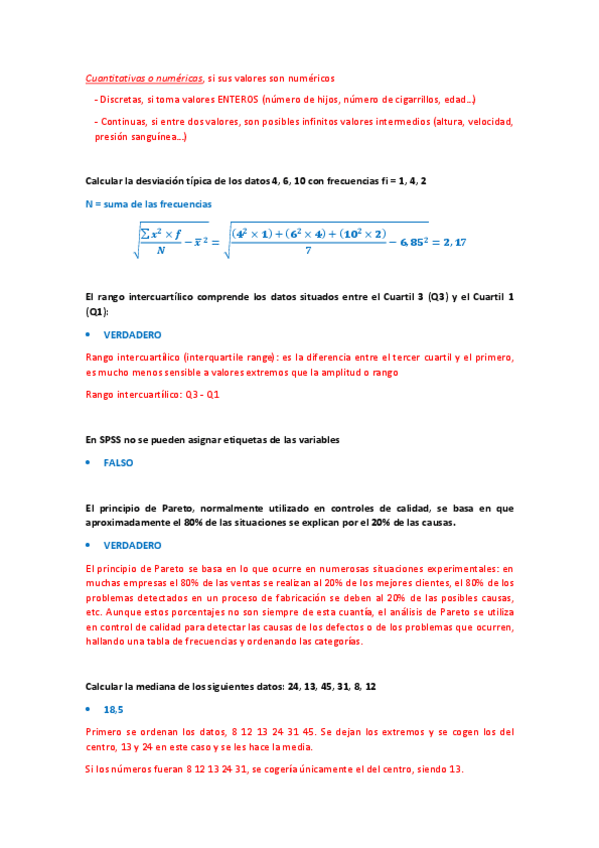 Cuantitativas o numéricas, si sus valores son numéricos

- Discretas, si toma valores ENTEROS (número de hijos, número de cigarrillos, edad...)

- Continuas, si entre dos valores, son posibles infinitos valores intermedios (altura, velocidad, presión sanguínea...)

Calcular la desviación típica de los datos 4, 6, 10 con frecuencias fi = 1, 4, 2

N = suma de las frecuencias

$\sqrt{\frac{\sum x^2 \times f}{N} - \bar{x}^2} = \sqrt{\frac{(4^2 \times 1) + (6^2 \times 4) + (10^2 \times 2)}{7} - 6,85^2} = 2,17$

El rango intercuartílico comprende los datos situados entre el Cuartil 3 (Q3) y el Cuartil 1 (Q1):

• VERDADERO

Rango intercuartílico (interquartile range): es la diferencia entre el tercer cuartil y el primero, es mucho menos sensible a valores extremos que la amplitud o rango

Rango intercuartílico: Q3 - Q1

En SPSS no se pueden asignar etiquetas de las variables

• FALSO

El principio de Pareto, normalmente utilizado en controles de calidad, se basa en que aproximadamente el 80% de las situaciones se explican por el 20% de las causas.

• VERDADERO

El principio de Pareto se basa en lo que ocurre en numerosas situaciones experimentales: en muchas empresas el 80% de las ventas se realizan al 20% de los mejores clientes, el 80% de los problemas detectados en un proceso de fabricación se deben al 20% de las posibles causas, etc. Aunque estos porcentajes no son siempre de esta cuantía, el análisis de Pareto se utiliza en control de calidad para detectar las causas de los defectos o de los problemas que ocurren, hallando una tabla de frecuencias y ordenando las categorías.

Calcular la mediana de los siguientes datos: 24, 13, 45, 31, 8, 12

• 18,5

Primero se ordenan los datos, 8 12 13 24 31 45. Se dejan los extremos y se cogen los del centro, 13 y 24 en este caso y se les hace la media.

Si los números fueran 8 12 13 24 31, se cogería únicamente el del centro, siendo 13.